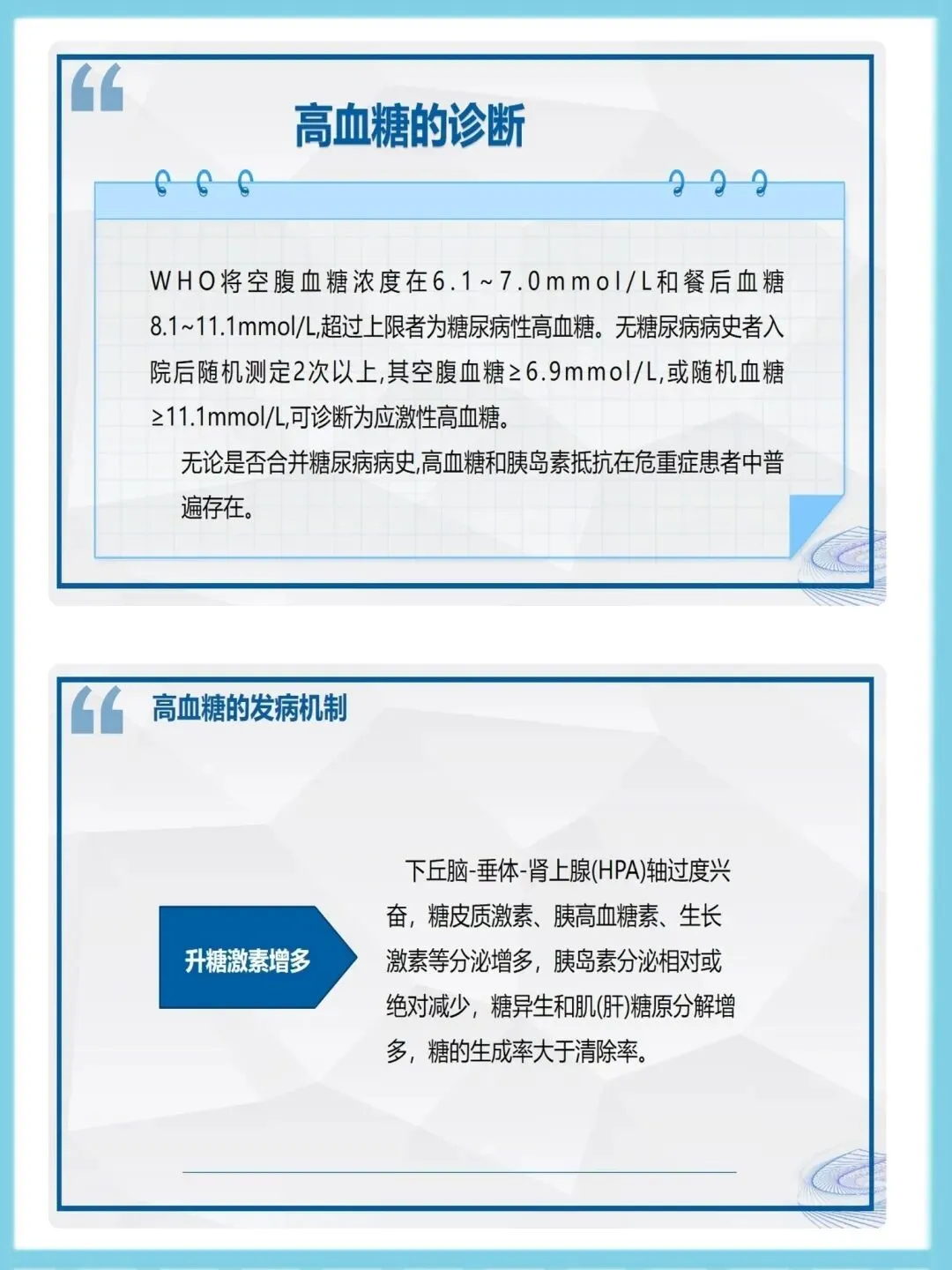 高血糖的诊断

WHO将空腹血糖浓度在6.1~7.0mmol/L和餐后血糖8.1~11.1mmol/L,超过上限者为糖尿病性高血糖。无糖尿病病史者入院后随机测定2次以上,其空腹血糖≥6.9mmol/L,或随机血糖≥11.1mmol/L,可诊断为应激性高血糖。

无论是否合并糖尿病病史,高血糖和胰岛素抵抗在危重症患者中普遍存在。

高血糖的发病机制

升糖激素增多

下丘脑-垂体-肾上腺(HPA)轴过度兴奋，糖皮质激素、胰高血糖素、生长激素等分泌增多，胰岛素分泌相对或绝对减少，糖异生和肌(肝)糖原分解增多，糖的生成率大于清除率。